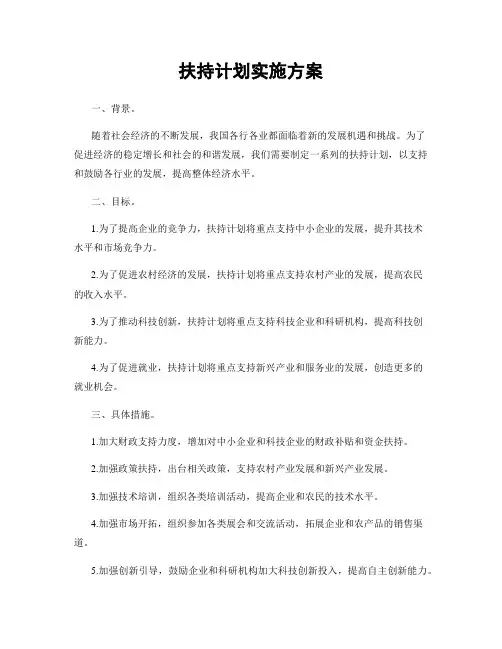 扶持计划实施方案

一、背景。

随着社会经济的不断发展，我国各行各业都面临着新的发展机遇和挑战。为了促进经济的稳定增长和社会的和谐发展，我们需要制定一系列的扶持计划，以支持和鼓励各行业的发展，提高整体经济水平。

二、目标。

1.为了提高企业的竞争力，扶持计划将重点支持中小企业的发展，提升其技术水平和市场竞争力。

2.为了促进农村经济的发展，扶持计划将重点支持农村产业的发展，提高农民的收入水平。

3.为了推动科技创新，扶持计划将重点支持科技企业和科研机构，提高科技创新能力。

4.为了促进就业，扶持计划将重点支持新兴产业和服务业的发展，创造更多的就业机会。

三、具体措施。

1.加大财政支持力度，增加对中小企业和科技企业的财政补贴和资金扶持。

2.加强政策扶持，出台相关政策，支持农村产业发展和新兴产业发展。

3.加强技术培训，组织各类培训活动，提高企业和农民的技术水平。

4.加强市场开拓，组织参加各类展会和交流活动，拓展企业和农产品的销售渠道。

5.加强创新引导，鼓励企业和科研机构加大科技创新投入，提高自主创新能力。